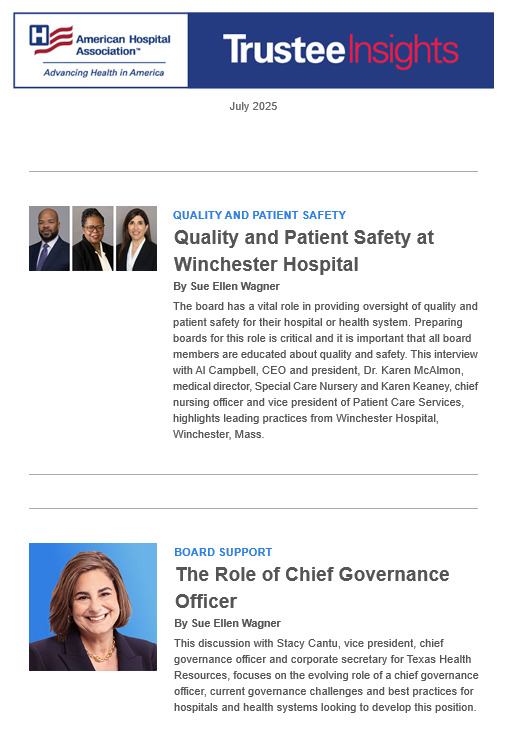 American Hospital Association™
Advancing Health in America

TrusteeInsights

July 2025

QUALITY AND PATIENT SAFETY

Quality and Patient Safety at Winchester Hospital

By Sue Ellen Wagner

The board has a vital role in providing oversight of quality and patient safety for their hospital or health system. Preparing boards for this role is critical and it is important that all board members are educated about quality and safety. This interview with Al Campbell, CEO and president, Dr. Karen McAlmon, medical director, Special Care Nursery and Karen Keaney, chief nursing officer and vice president of Patient Care Services, highlights leading practices from Winchester Hospital, Winchester, Mass.

BOARD SUPPORT

The Role of Chief Governance Officer

By Sue Ellen Wagner

This discussion with Stacy Cantu, vice president, chief governance officer and corporate secretary for Texas Health Resources, focuses on the evolving role of a chief governance officer, current governance challenges and best practices for hospitals and health systems looking to develop this position.